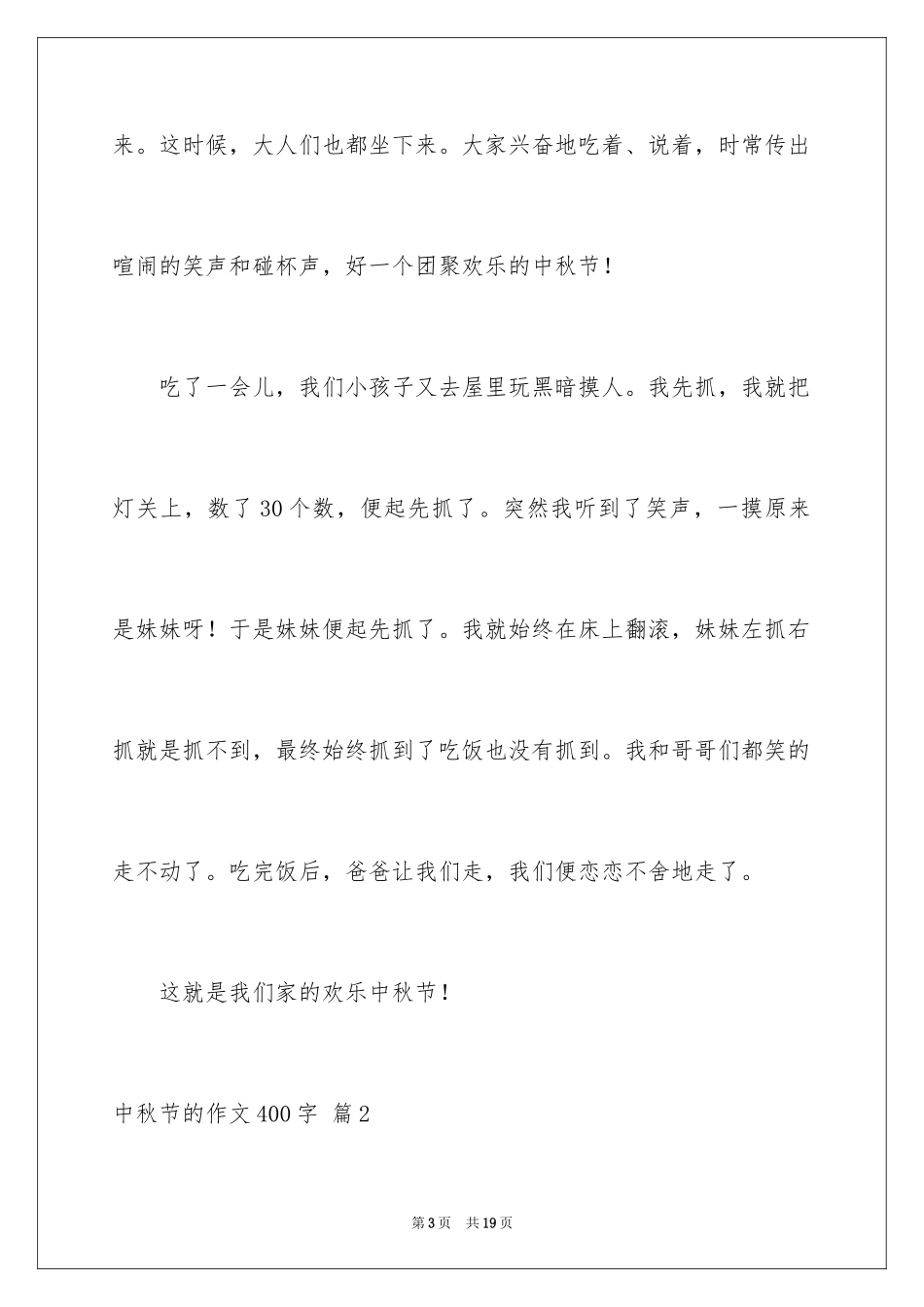 来。这时候，大人们也都坐下来。大家兴奋地吃着、说着，时常传出喧闹的笑声和碰杯声，好一个团聚欢乐的中秋节！

吃了一会儿，我们小孩子又去屋里玩黑暗摸人。我先抓，我就把灯关上，数了30个数，便起先抓了。突然我听到了笑声，一摸原来是妹妹呀！于是妹妹便起先抓了。我就始终在床上翻滚，妹妹左抓右抓就是抓不到，最终始终抓到了吃饭也没有抓到。我和哥哥们都笑的走不动了。吃完饭后，爸爸让我们走，我们便恋恋不舍地走了。

这就是我们家的欢乐中秋节！

中秋节的作文400字 篇2

第3页 共19页